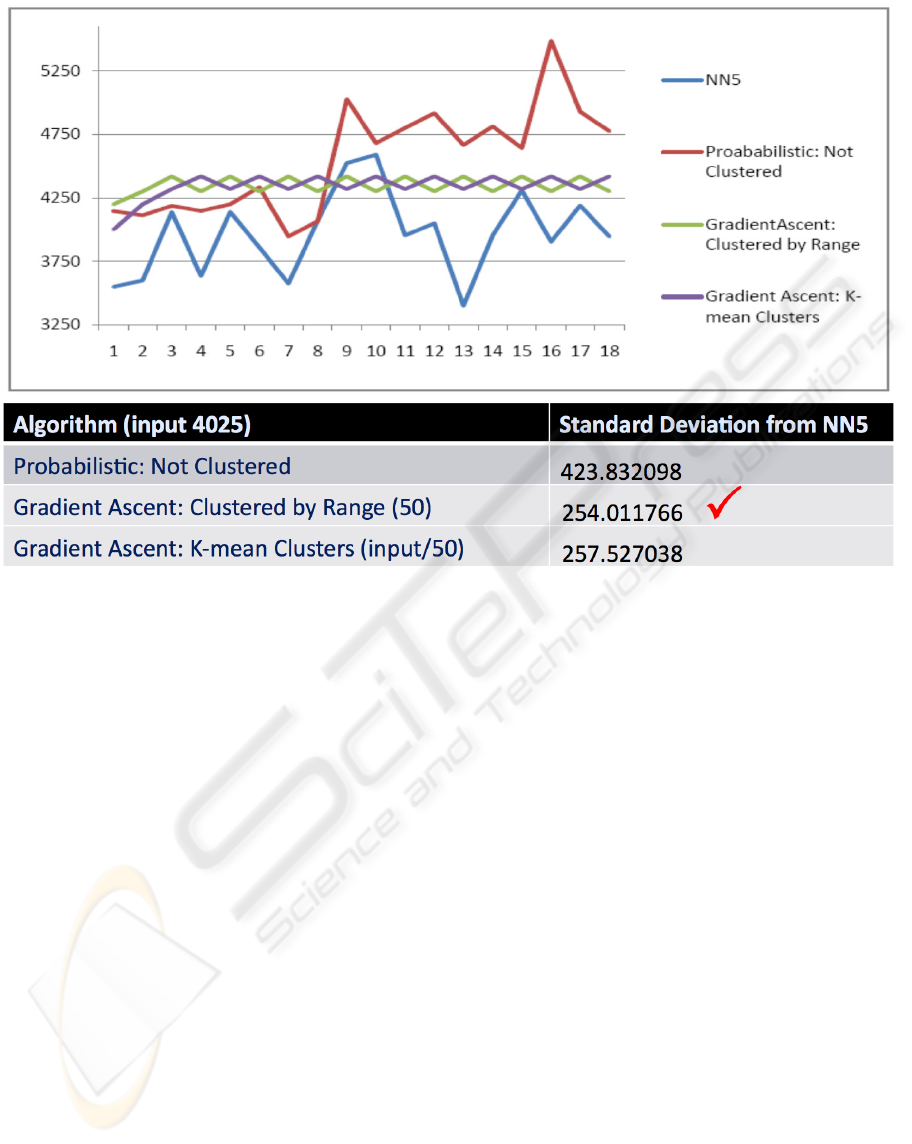 5250
4750
4250
3750
3250
1 2 3 4 5 6 7 8 9 10 11 12 13 14 15 16 17 18

NN5
Proababilistic: Not Clustered
GradientAscent: Clustered by Range
Gradient Ascent: K-mean Clusters

| Algorithm (input 4025) | Standard Deviation from NN5 |
|---|---|
| Probabilistic: Not Clustered | 423.832098 |
| Gradient Ascent: Clustered by Range (50) | 254.011766 ✓ |
| Gradient Ascent: K-mean Clusters (input/50) | 257.527038 |

SciTePress
Science and Technology Publications